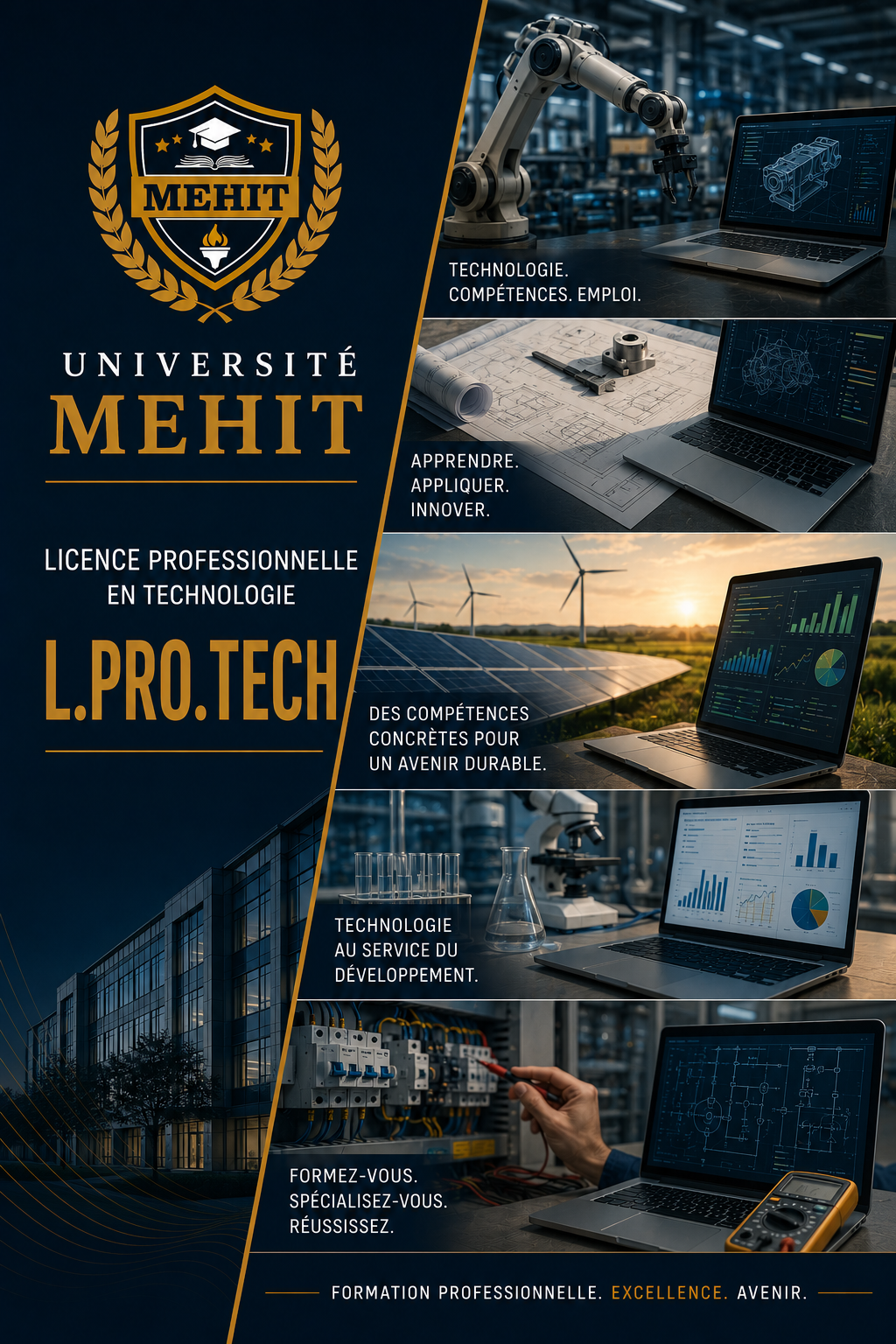 MEHIT

UNIVERSITÉ
MEHIT

LICENCE PROFESSIONNELLE
EN TECHNOLOGIE

L.PRO.TECH

TECHNOLOGIE.
COMPÉTENCES. EMPLOI.

APPRENDRE.
APPLIQUER.
INNOVER.

DES COMPÉTENCES
CONCRÈTES POUR
UN AVENIR DURABLE.

TECHNOLOGIE
AU SERVICE DU
DÉVELOPPEMENT.

FORMEZ-VOUS.
SPÉCIALISEZ-VOUS.
RÉUSSISSEZ.

FORMATION PROFESSIONNELLE. EXCELLENCE. AVENIR.